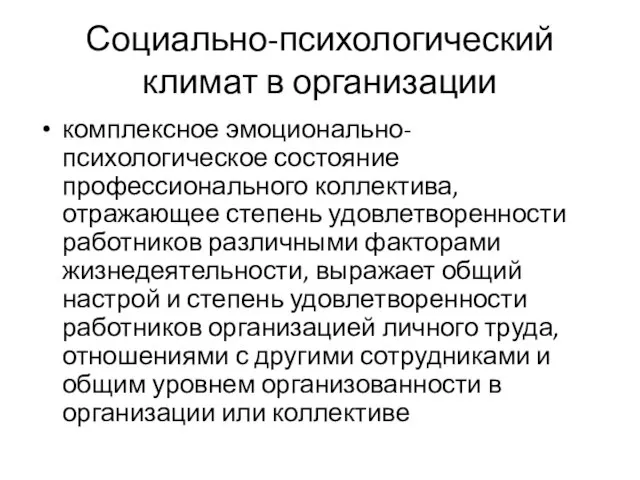 Социально-психологический климат в организации

• комплексное эмоционально-психологическое состояние профессионального коллектива, отражающее степень удовлетворенности работников различными факторами жизнедеятельности, выражает общий настрой и степень удовлетворенности работников организацией личного труда, отношениями с другими сотрудниками и общим уровнем организованности в организации или коллективе